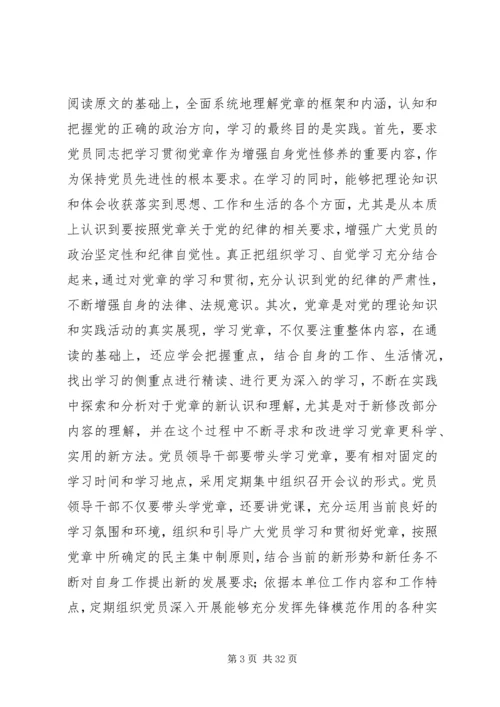 阅读原文的基础上，全面系统地理解党章的框架和内涵，认知和把握党的正确的政治方向，学习的最终目的是实践。首先，要求党员同志把学习贯彻党章作为增强自身党性修养的重要内容，作为保持党员先进性的根本要求。在学习的同时，能够把理论知识和体会收获落实到思想、工作和生活的各个方面，尤其是从本质上认识到要按照党章关于党的纪律的相关要求，增强广大党员的政治坚定性和纪律自觉性。真正把组织学习、自觉学习充分结合起来，通过对党章的学习和贯彻，充分认识到党的纪律的严肃性，不断增强自身的法律、法规意识。其次，党章是对党的理论知识和实践活动的真实展现，学习党章，不仅要注重整体内容，在通读的基础上，还应学会把握重点，结合自身的工作、生活情况，找出学习的侧重点进行精读、进行更为深入的学习，不断在实践中探索和分析对于党章的新认识和理解，尤其是对于新修改部分内容的理解，并在这个过程中不断寻求和改进学习党章更科学、实用的新方法。党员领导干部要带头学习党章，要有相对固定的学习时间和学习地点，采用定期集中组织召开会议的形式。党员领导干部不仅要带头学党章，还要讲党课，充分运用当前良好的学习氛围和环境，组织和引导广大党员学习和贯彻好党章，按照党章中所确定的民主集中制原则，结合当前的新形势和新任务不断对自身工作提出新的发展要求；依据本单位工作内容和工作特点，定期组织党员深入开展能够充分发挥先锋模范作用的各种实

第 3 页 共 32 页